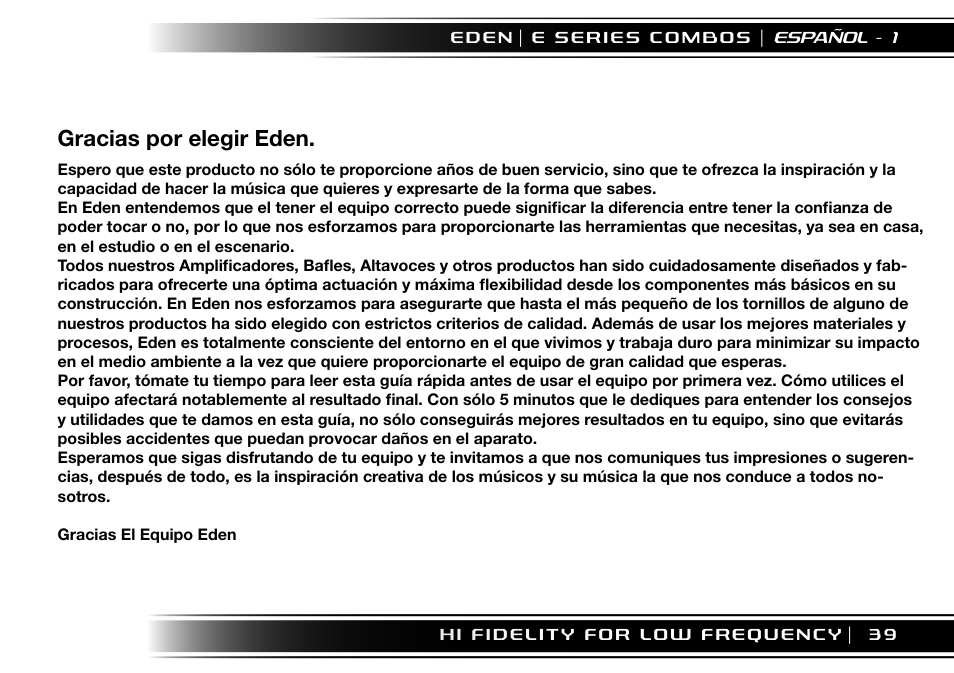 EDEN | E SERIES COMBOS | ESPAÑOL - 1

Gracias por elegir Eden.

Espero que este producto no sólo te proporcione años de buen servicio, sino que te ofrezca la inspiración y la capacidad de hacer la música que quieres y expresarte de la forma que sabes.
En Eden entendemos que el tener el equipo correcto puede significar la diferencia entre tener la confianza de poder tocar o no, por lo que nos esforzamos para proporcionarte las herramientas que necesitas, ya sea en casa, en el estudio o en el escenario.
Todos nuestros Amplificadores, Bafles, Altavoces y otros productos han sido cuidadosamente diseñados y fabricados para ofrecerte una óptima actuación y máxima flexibilidad desde los componentes más básicos en su construcción. En Eden nos esforzamos para asegurarte que hasta el más pequeño de los tornillos de alguno de nuestros productos ha sido elegido con estrictos criterios de calidad. Además de usar los mejores materiales y procesos, Eden es totalmente consciente del entorno en el que vivimos y trabaja duro para minimizar su impacto en el medio ambiente a la vez que quiere proporcionarte el equipo de gran calidad que esperas.
Por favor, tómate tu tiempo para leer esta guía rápida antes de usar el equipo por primera vez. Cómo utilices el equipo afectará notablemente al resultado final. Con sólo 5 minutos que le dediques para entender los consejos y utilidades que te damos en esta guía, no sólo conseguirás mejores resultados en tu equipo, sino que evitarás posibles accidentes que puedan provocar daños en el aparato.
Esperamos que sigas disfrutando de tu equipo y te invitamos a que nos comuniques tus impresiones o sugerencias, después de todo, es la inspiración creativa de los músicos y su música la que nos conduce a todos nosotros.

Gracias El Equipo Eden

HI FIDELITY FOR LOW FREQUENCY | 39